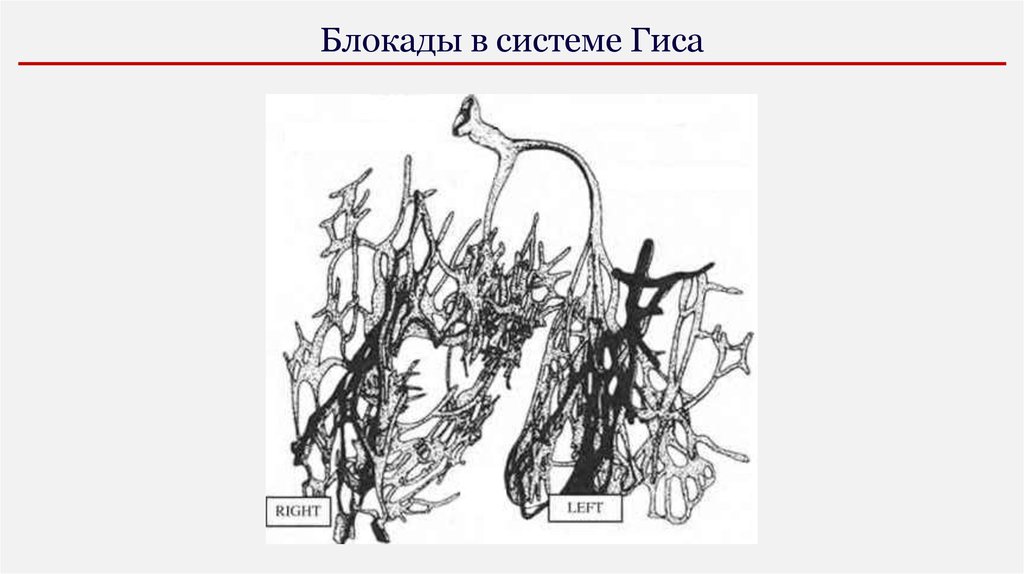 Блокады в системе Гиса

RIGHT

LEFT